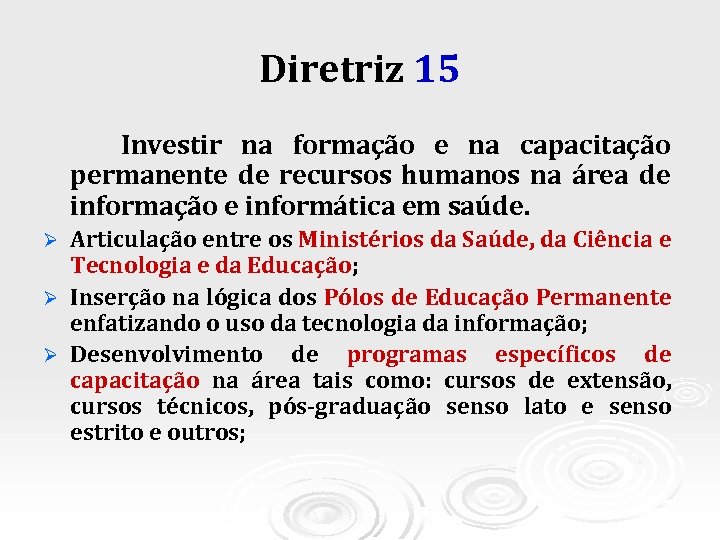 Diretriz 15

Investir na formação e na capacitação permanente de recursos humanos na área de informação e informática em saúde.

➢ Articulação entre os Ministérios da Saúde, da Ciência e Tecnologia e da Educação;

➢ Inserção na lógica dos Pólos de Educação Permanente enfatizando o uso da tecnologia da informação;

➢ Desenvolvimento de programas específicos de capacitação na área tais como: cursos de extensão, cursos técnicos, pós-graduação senso lato e senso estrito e outros;